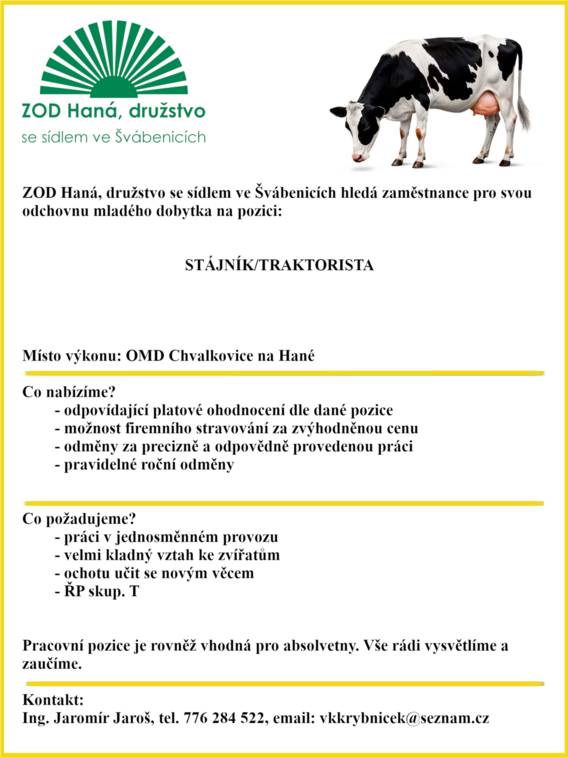 ZOD Haná, družstvo
se sídlem ve Švábenicích

ZOD Haná, družstvo se sídlem ve Švábenicích hledá zaměstnance pro svou odchovnu mladého dobytka na pozici:

STÁJNÍK/TRAKTORISTA

Místo výkonu: OMD Chvalkovice na Hané

Co nabízíme?
- odpovídající platové ohodnocení dle dané pozice
- možnost firemního stravování za zvýhodněnou cenu
- odměny za precizně a odpovědně provedenou práci
- pravidelné roční odměny

Co požadujeme?
- práci v jednosměnném provozu
- velmi kladný vztah ke zvířatům
- ochotu učit se novým věcem
- ŘP skup. T

Pracovní pozice je rovněž vhodná pro absolvetny. Vše rádi vysvětlíme a zaučíme.

Kontakt:
Ing. Jaromír Jaroš, tel. 776 284 522, email: vkkrybnicek@seznam.cz